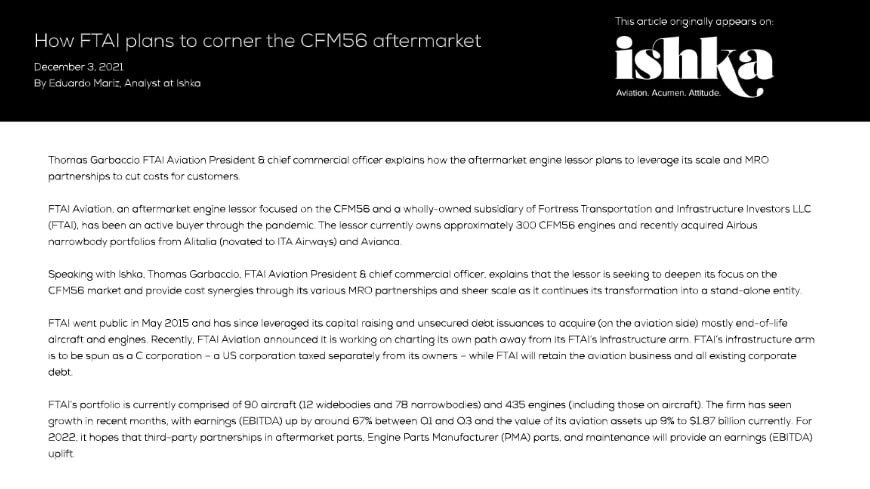 How FTAI plans to corner the CFM56 aftermarket

December 3, 2021
By Eduardo Mariz, Analyst at Ishka

This article originally appears on:
ishka
Aviation. Acumen. Attitude.

Thomas Garbaccio FTAI Aviation President & chief commercial officer explains how the aftermarket engine lessor plans to leverage its scale and MRO partnerships to cut costs for customers.

FTAI Aviation, an aftermarket engine lessor focused on the CFM56 and a wholly-owned subsidiary of Fortress Transportation and Infrastructure Investors LLC (FTAI), has been an active buyer through the pandemic. The lessor currently owns approximately 300 CFM56 engines and recently acquired Airbus narrowbody portfolios from Alitalia (novated to ITA Airways) and Avianca.

Speaking with Ishka, Thomas Garbaccio, FTAI Aviation President & chief commercial officer, explains that the lessor is seeking to deepen its focus on the CFM56 market and provide cost synergies through its various MRO partnerships and sheer scale as it continues its transformation into a stand-alone entity.

FTAI went public in May 2015 and has since leveraged its capital raising and unsecured debt issuances to acquire (on the aviation side) mostly end-of-life aircraft and engines. Recently, FTAI Aviation announced it is working on charting its own path away from its FTAI's infrastructure arm. FTAI's infrastructure arm is to be spun as a C corporation – a US corporation taxed separately from its owners – while FTAI will retain the aviation business and all existing corporate debt.

FTAI's portfolio is currently comprised of 90 aircraft (12 widebodies and 78 narrowbodies) and 435 engines (including those on aircraft). The firm has seen growth in recent months, with earnings (EBITDA) up by around 67% between Q1 and Q3 and the value of its aviation assets up 9% to $1.87 billion currently. For 2022, it hopes that third-party partnerships in aftermarket parts, Engine Parts Manufacturer (PMA) parts, and maintenance will provide an earnings (EBITDA) uplift.